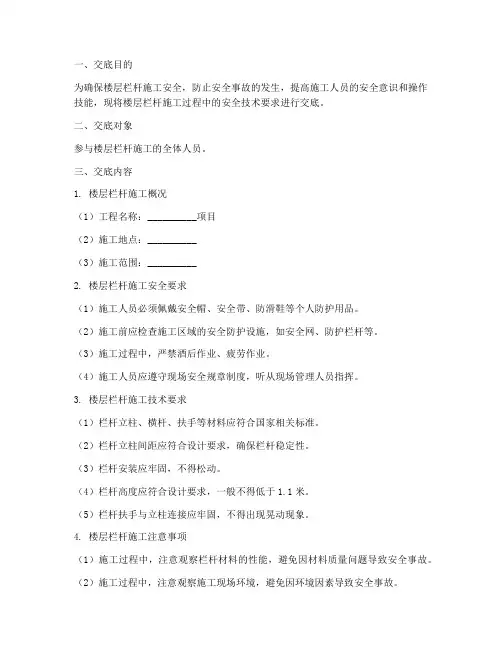 一、交底目的

为确保楼层栏杆施工安全，防止安全事故的发生，提高施工人员的安全意识和操作技能，现将楼层栏杆施工过程中的安全技术要求进行交底。

二、交底对象

参与楼层栏杆施工的全体人员。

三、交底内容

1. 楼层栏杆施工概况

（1）工程名称：__________项目

（2）施工地点：__________

（3）施工范围：__________

2. 楼层栏杆施工安全要求

（1）施工人员必须佩戴安全帽、安全带、防滑鞋等个人防护用品。

（2）施工前应检查施工区域的安全防护设施，如安全网、防护栏杆等。

（3）施工过程中，严禁酒后作业、疲劳作业。

（4）施工人员应遵守现场安全规章制度，听从现场管理人员指挥。

3. 楼层栏杆施工技术要求

（1）栏杆立柱、横杆、扶手等材料应符合国家相关标准。

（2）栏杆立柱间距应符合设计要求，确保栏杆稳定性。

（3）栏杆安装应牢固，不得松动。

（4）栏杆高度应符合设计要求，一般不得低于 1.1 米。

（5）栏杆扶手与立柱连接应牢固，不得出现晃动现象。

4. 楼层栏杆施工注意事项

（1）施工过程中，注意观察栏杆材料的性能，避免因材料质量问题导致安全事故。

（2）施工过程中，注意观察施工现场环境，避免因环境因素导致安全事故。